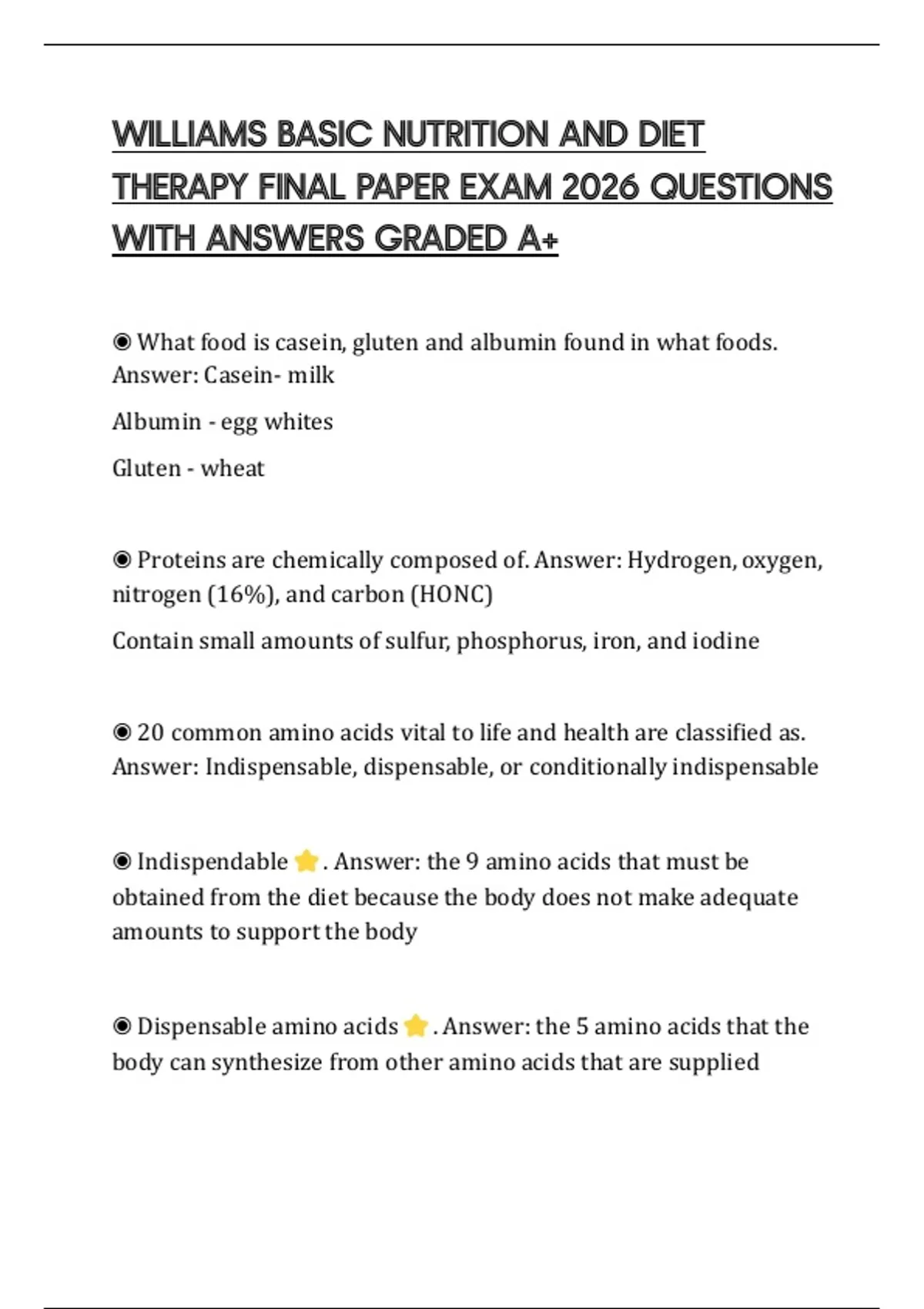 WILLIAMS BASIC NUTRITION AND DIET THERAPY FINAL PAPER EXAM 2026 QUESTIONS WITH ANSWERS GRADED A+

◉ What food is casein, gluten and albumin found in what foods. Answer: Casein- milk

Albumin - egg whites

Gluten - wheat

◉ Proteins are chemically composed of. Answer: Hydrogen, oxygen, nitrogen (16%), and carbon (HONC)

Contain small amounts of sulfur, phosphorus, iron, and iodine

◉ 20 common amino acids vital to life and health are classified as. Answer: Indispensable, dispensable, or conditionally indispensable

◉ Indispendable ⭐. Answer: the 9 amino acids that must be obtained from the diet because the body does not make adequate amounts to support the body

◉ Dispensable amino acids ⭐. Answer: the 5 amino acids that the body can synthesize from other amino acids that are supplied